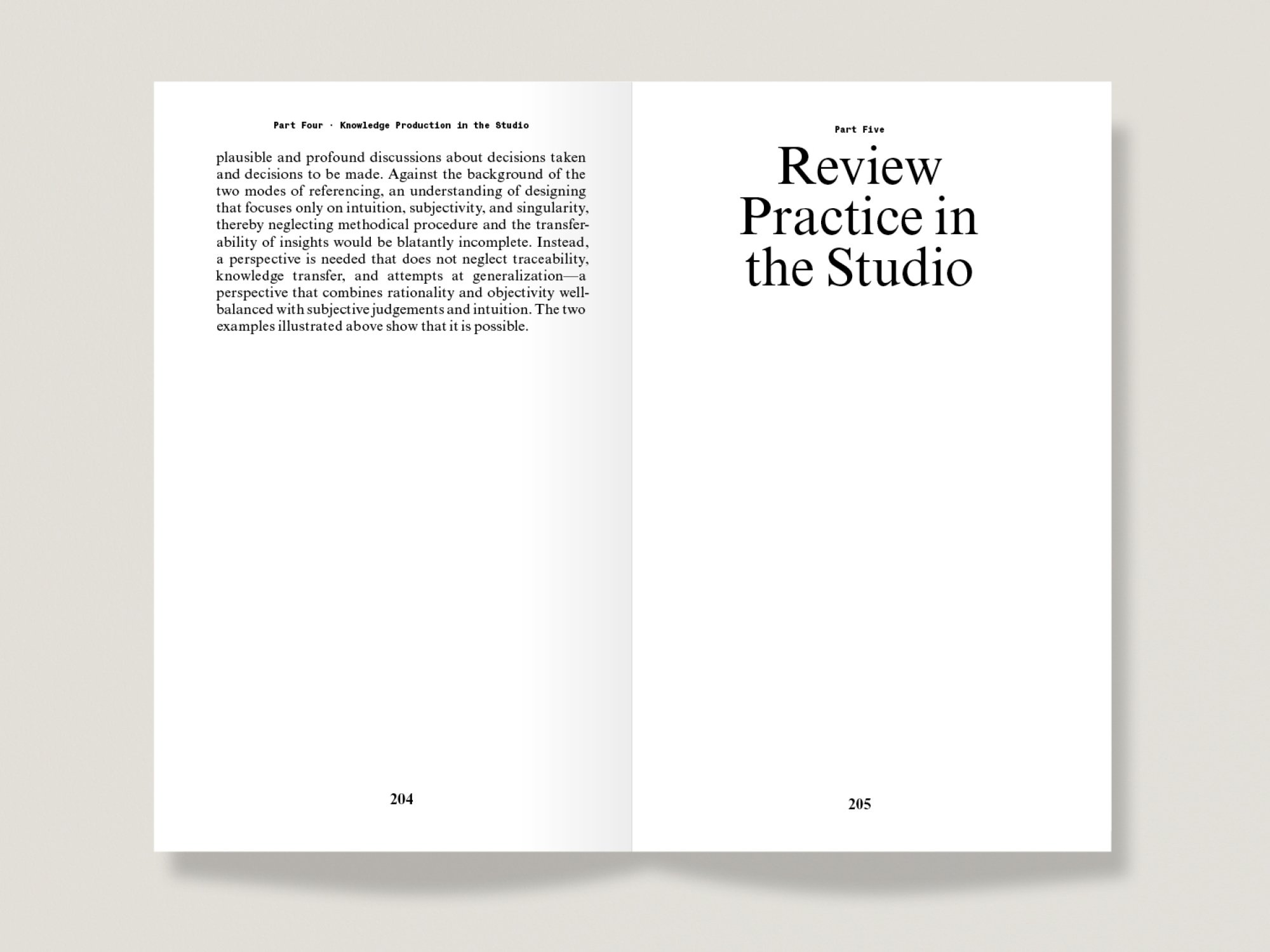 Part Four · Knowledge Production in the Studio

plausible and profound discussions about decisions taken and decisions to be made. Against the background of the two modes of referencing, an understanding of designing that focuses only on intuition, subjectivity, and singularity, thereby neglecting methodical procedure and the transferability of insights would be blatantly incomplete. Instead, a perspective is needed that does not neglect traceability, knowledge transfer, and attempts at generalization—a perspective that combines rationality and objectivity well-balanced with subjective judgements and intuition. The two examples illustrated above show that it is possible.

204

Part Five

Review Practice in the Studio

205